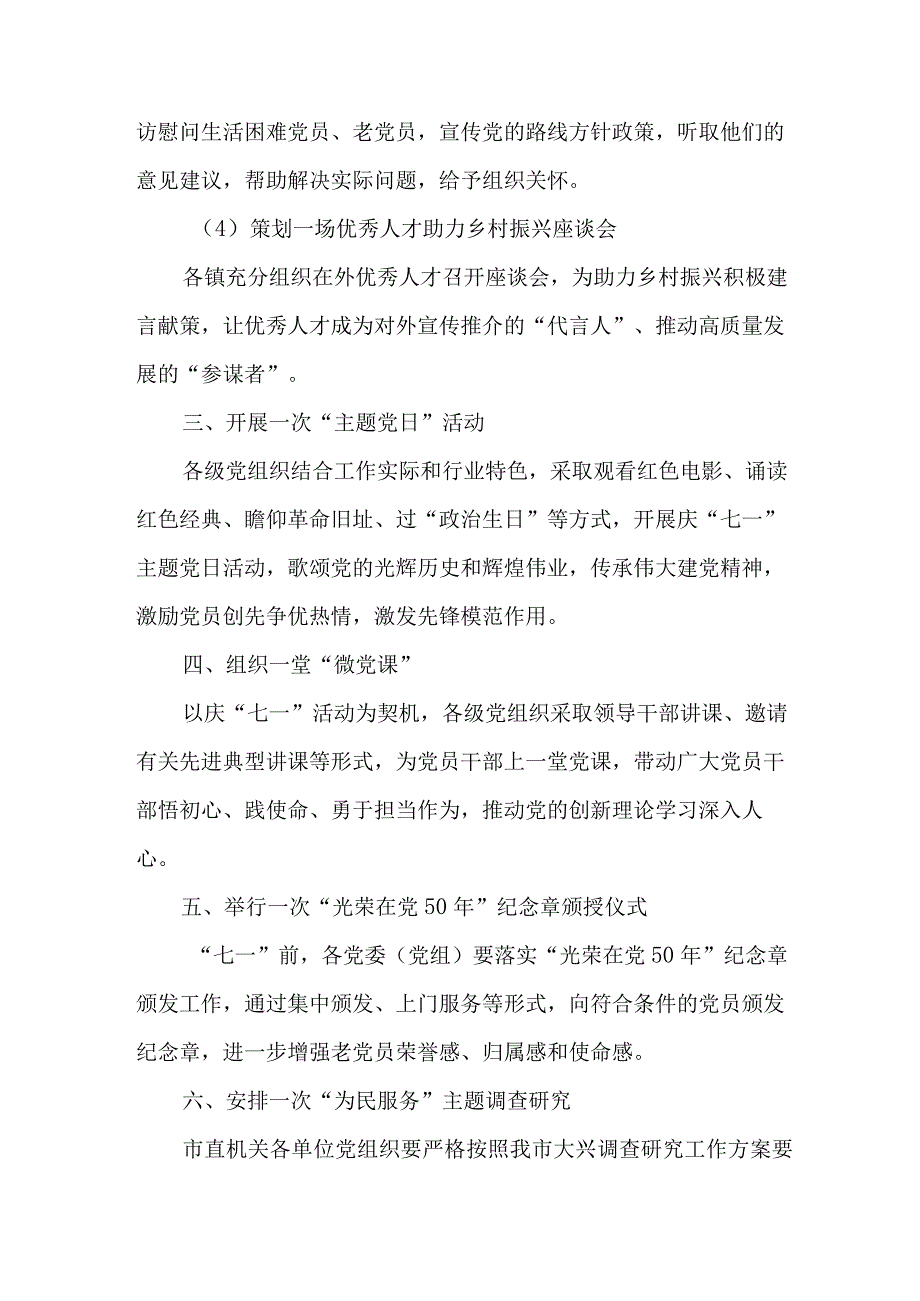 访慰问生活困难党员、老党员，宣传党的路线方针政策，听取他们的意见建议，帮助解决实际问题，给予组织关怀。

（4）策划一场优秀人才助力乡村振兴座谈会

各镇充分组织在外优秀人才召开座谈会，为助力乡村振兴积极建言献策，让优秀人才成为对外宣传推介的“代言人”、推动高质量发展的“参谋者”。

三、开展一次“主题党日”活动

各级党组织结合工作实际和行业特色，采取观看红色电影、诵读红色经典、瞻仰革命旧址、过“政治生日”等方式，开展庆“七一”主题党日活动，歌颂党的光辉历史和辉煌伟业，传承伟大建党精神，激励党员创先争优热情，激发先锋模范作用。

四、组织一堂“微党课”

以庆“七一”活动为契机，各级党组织采取领导干部讲课、邀请有关先进典型讲课等形式，为党员干部上一堂党课，带动广大党员干部悟初心、践使命、勇于担当作为，推动党的创新理论学习深入人心。

五、举行一次“光荣在党50年”纪念章颁授仪式

“七一”前，各党委（党组）要落实“光荣在党50年”纪念章颁发工作，通过集中颁发、上门服务等形式，向符合条件的党员颁发纪念章，进一步增强老党员荣誉感、归属感和使命感。

六、安排一次“为民服务”主题调查研究

市直机关各单位党组织要严格按照我市大兴调查研究工作方案要